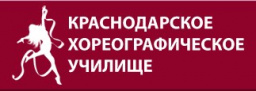 КРАСНОДАРСКОЕ ХОРЕОГРАФИЧЕСКОЕ УЧИЛИЩЕ